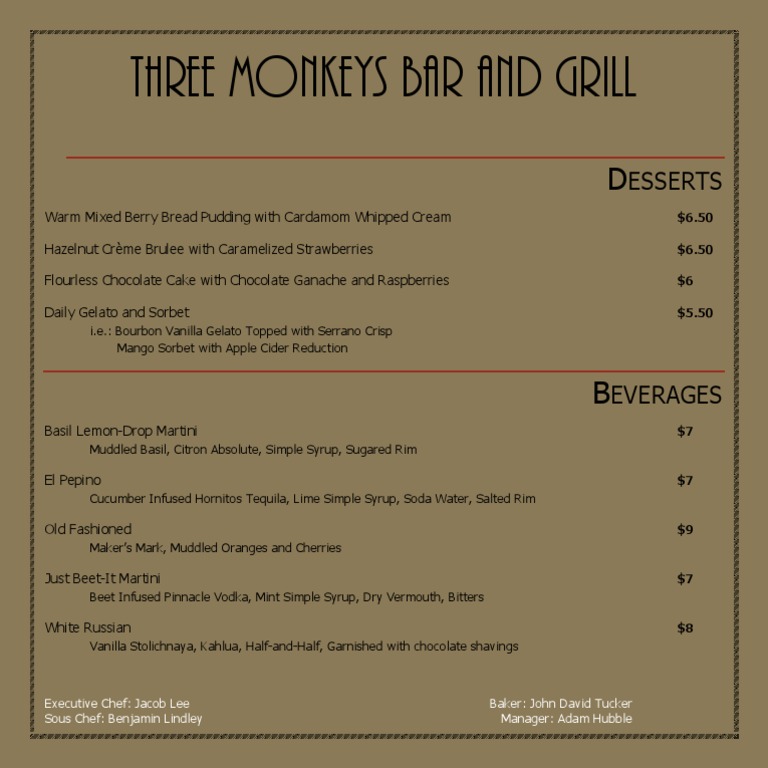 THREE MONKEYS BAR AND GRILL

DESSERTS

Warm Mixed Berry Bread Pudding with Cardamom Whipped Cream $6.50

Hazelnut Crème Brulee with Caramelized Strawberries $6.50

Flourless Chocolate Cake with Chocolate Ganache and Raspberries $6

Daily Gelato and Sorbet $5.50
i.e.: Bourbon Vanilla Gelato Topped with Serrano Crisp
Mango Sorbet with Apple Cider Reduction

BEVERAGES

Basil Lemon-Drop Martini $7
Muddled Basil, Citron Absolute, Simple Syrup, Sugared Rim

El Pepino $7
Cucumber Infused Hornitos Tequila, Lime Simple Syrup, Soda Water, Salted Rim

Old Fashioned $9
Maker's Mark, Muddled Oranges and Cherries

Just Beet-It Martini $7
Beet Infused Pinnacle Vodka, Mint Simple Syrup, Dry Vermouth, Bitters

White Russian $8
Vanilla Stolichnaya, Kahlua, Half-and-Half, Garnished with chocolate shavings

Executive Chef: Jacob Lee
Sous Chef: Benjamin Lindley

Baker: John David Tucker
Manager: Adam Hubble